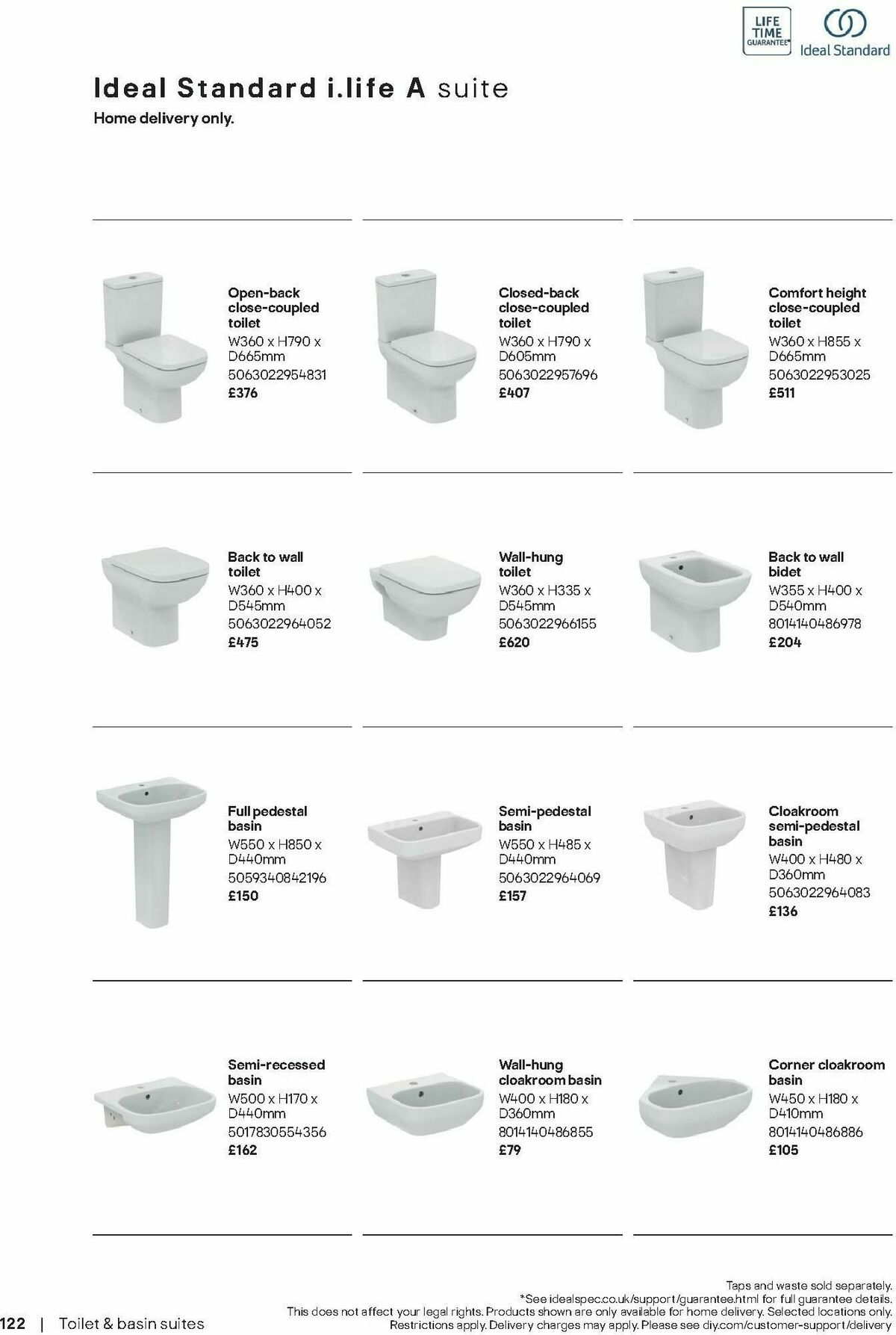 LIFE TIME GUARANTEE*

Ideal Standard

Ideal Standard i.life A suite

Home delivery only.

Open-back close-coupled toilet
W360 x H790 x D665mm
5063022954831
£376

Closed-back close-coupled toilet
W360 x H790 x D605mm
5063022957696
£407

Comfort height close-coupled toilet
W360 x H855 x D665mm
5063022953025
£511

Back to wall toilet
W360 x H400 x D545mm
5063022964052
£475

Wall-hung toilet
W360 x H335 x D545mm
5063022966155
£620

Back to wall bidet
W355 x H400 x D540mm
8014140486978
£204

Full pedestal basin
W550 x H850 x D440mm
5059340842196
£150

Semi-pedestal basin
W550 x H485 x D440mm
5063022964069
£157

Cloakroom semi-pedestal basin
W400 x H480 x D360mm
5063022964083
£136

Semi-recessed basin
W500 x H170 x D440mm
5017830554356
£162

Wall-hung cloakroom basin
W400 x H180 x D360mm
8014140486855
£79

Corner cloakroom basin
W450 x H180 x D410mm
8014140486886
£105

Taps and waste sold separately.
*See idealspec.co.uk/support/guarantee.html for full guarantee details.
This does not affect your legal rights. Products shown are only available for home delivery. Selected locations only.
Restrictions apply. Delivery charges may apply. Please see diy.com/customer-support/delivery

122 | Toilet & basin suites